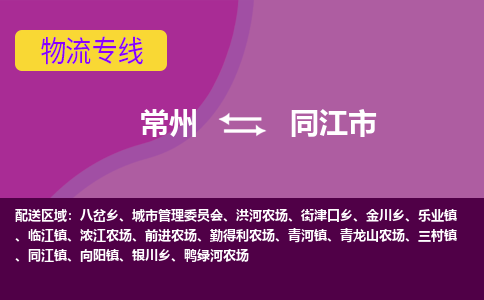 物流专线

常州 同江市

配送区域：八岔乡、城市管理委员会、洪河农场、街津口乡、金川乡、乐业镇、临江镇、浓江农场、前进农场、勤得利农场、青河镇、青龙山农场、三村镇、同江镇、向阳镇、银川乡、鸭绿河农场